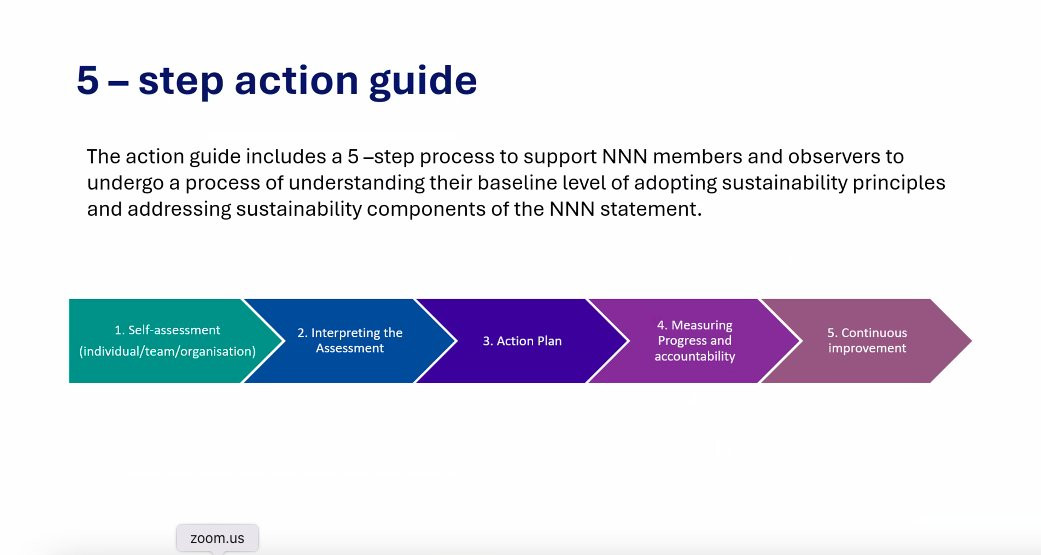 5 – step action guide

The action guide includes a 5 –step process to support NNN members and observers to undergo a process of understanding their baseline level of adopting sustainability principles and addressing sustainability components of the NNN statement.

1. Self-assessment
(individual/team/organisation)

2. Interpreting the Assessment

3. Action Plan

4. Measuring Progress and accountability

5. Continuous improvement

zoom.us